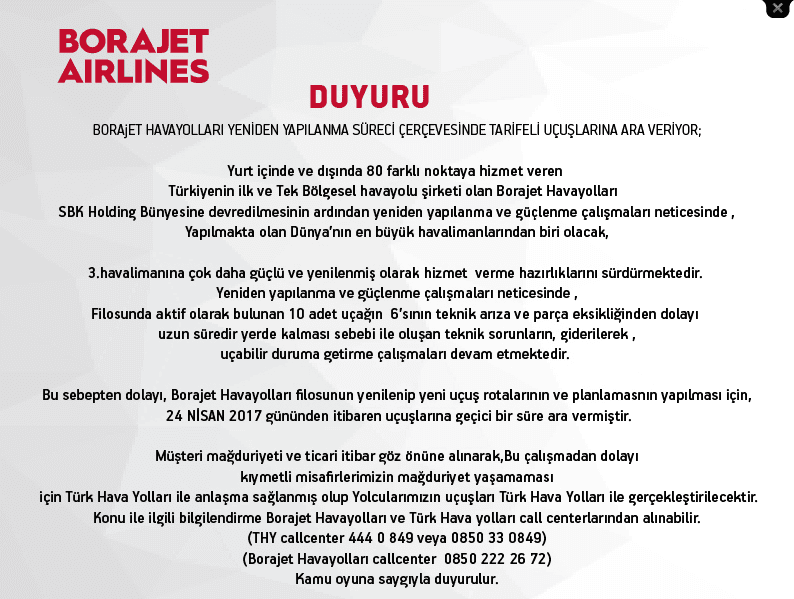 BORAJET AIRLINES

DUYURU

BORAjET HAVAYOLLARI YENİDEN YAPILANMA SÜRECİ ÇERÇEVESİNDE TARİFELİ UÇUŞLARINA ARA VERİYOR;

Yurt içinde ve dışında 80 farklı noktaya hizmet veren Türkiyenin ilk ve Tek Bölgesel havayolu şirketi olan Borajet Havayolları SBK Holding Bünyesine devredilmesinin ardından yeniden yapılanma ve güçlenme çalışmaları neticesinde , Yapılmakta olan Dünya'nın en büyük havalimanlarından biri olacak,

3.havalimanına çok daha güçlü ve yenilenmiş olarak hizmet verme hazırlıklarını sürdürmektedir. Yeniden yapılanma ve güçlenme çalışmaları neticesinde , Filosunda aktif olarak bulunan 10 adet uçağın 6'sının teknik arıza ve parça eksikliğinden dolayı uzun süredir yerde kalması sebebi ile oluşan teknik sorunların, giderilerek , uçabilir duruma getirme çalışmaları devam etmektedir.

Bu sebepten dolayı, Borajet Havayolları filosunun yenilenip yeni uçuş rotalarının ve planlamasnın yapılması için, 24 NİSAN 2017 gününden itibaren uçuşlarına geçici bir süre ara vermiştir.

Müşteri mağduriyeti ve ticari itibar göz önüne alınarak,Bu çalışmadan dolayı kıymetli misafirlerimizin mağduriyet yaşamaması için Türk Hava Yolları ile anlaşma sağlanmış olup Yolcularımızın uçuşları Türk Hava Yolları ile gerçekleştirilecektir. Konu ile ilgili bilgilendirme Borajet Havayolları ve Türk Hava yolları call centerlarından alınabilir.
(THY callcenter 444 0 849 veya 0850 33 0849)
(Borajet Havayolları callcenter 0850 222 26 72)
Kamu oyuna saygıyla duyurulur.